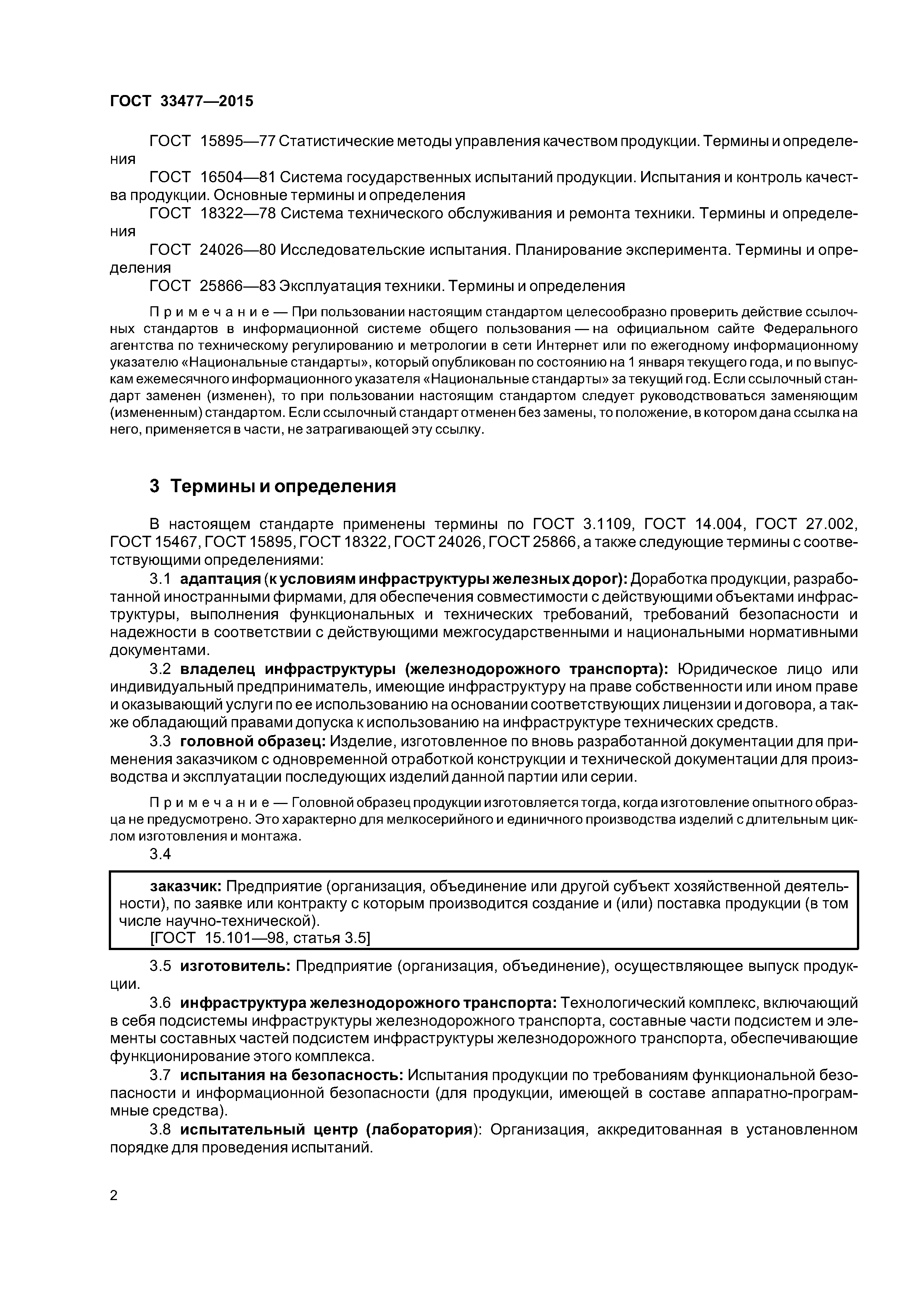 ГОСТ 33477—2015

ГОСТ 15895—77 Статистические методы управления качеством продукции. Термины и определения

ГОСТ 16504—81 Система государственных испытаний продукции. Испытания и контроль качества продукции. Основные термины и определения

ГОСТ 18322—78 Система технического обслуживания и ремонта техники. Термины и определения

ГОСТ 24026—80 Исследовательские испытания. Планирование эксперимента. Термины и определения

ГОСТ 25866—83 Эксплуатация техники. Термины и определения

Примечание — При пользовании настоящим стандартом целесообразно проверить действие ссылочных стандартов в информационной системе общего пользования — на официальном сайте Федерального агентства по техническому регулированию и метрологии в сети Интернет или по ежегодному информационному указателю «Национальные стандарты», который опубликован по состоянию на 1 января текущего года, и по выпускам ежемесячного информационного указателя «Национальные стандарты» за текущий год. Если ссылочный стандарт заменен (изменен), то при пользовании настоящим стандартом следует руководствоваться заменяющим (измененным) стандартом. Если ссылочный стандарт отменен без замены, то положение, в котором дана ссылка на него, применяется в части, не затрагивающей эту ссылку.

3 Термины и определения

В настоящем стандарте применены термины по ГОСТ 3.1109, ГОСТ 14.004, ГОСТ 27.002, ГОСТ 15467, ГОСТ 15895, ГОСТ 18322, ГОСТ 24026, ГОСТ 25866, а также следующие термины с соответствующими определениями:

3.1 адаптация (к условиям инфраструктуры железных дорог): Доработка продукции, разработанной иностранными фирмами, для обеспечения совместимости с действующими объектами инфраструктуры, выполнения функциональных и технических требований, требований безопасности и надежности в соответствии с действующими межгосударственными и национальными нормативными документами.

3.2 владелец инфраструктуры (железнодорожного транспорта): Юридическое лицо или индивидуальный предприниматель, имеющие инфраструктуру на праве собственности или ином праве и оказывающий услуги по ее использованию на основании соответствующих лицензии и договора, а также обладающий правами допуска к использованию на инфраструктуре технических средств.

3.3 головной образец: Изделие, изготовленное по вновь разработанной документации для применения заказчиком с одновременной отработкой конструкции и технической документации для производства и эксплуатации последующих изделий данной партии или серии.

Примечание — Головной образец продукции изготовляется тогда, когда изготовление опытного образца не предусмотрено. Это характерно для мелкосерийного и единичного производства изделий с длительным циклом изготовления и монтажа.

3.4

заказчик: Предприятие (организация, объединение или другой субъект хозяйственной деятельности), по заявке или контракту с которым производится создание и (или) поставка продукции (в том числе научно-технической).
[ГОСТ 15.101—98, статья 3.5]

3.5 изготовитель: Предприятие (организация, объединение), осуществляющее выпуск продукции.

3.6 инфраструктура железнодорожного транспорта: Технологический комплекс, включающий в себя подсистемы инфраструктуры железнодорожного транспорта, составные части подсистем и элементы составных частей подсистем инфраструктуры железнодорожного транспорта, обеспечивающие функционирование этого комплекса.

3.7 испытания на безопасность: Испытания продукции по требованиям функциональной безопасности и информационной безопасности (для продукции, имеющей в составе аппаратно-программные средства).

3.8 испытательный центр (лаборатория): Организация, аккредитованная в установленном порядке для проведения испытаний.

2